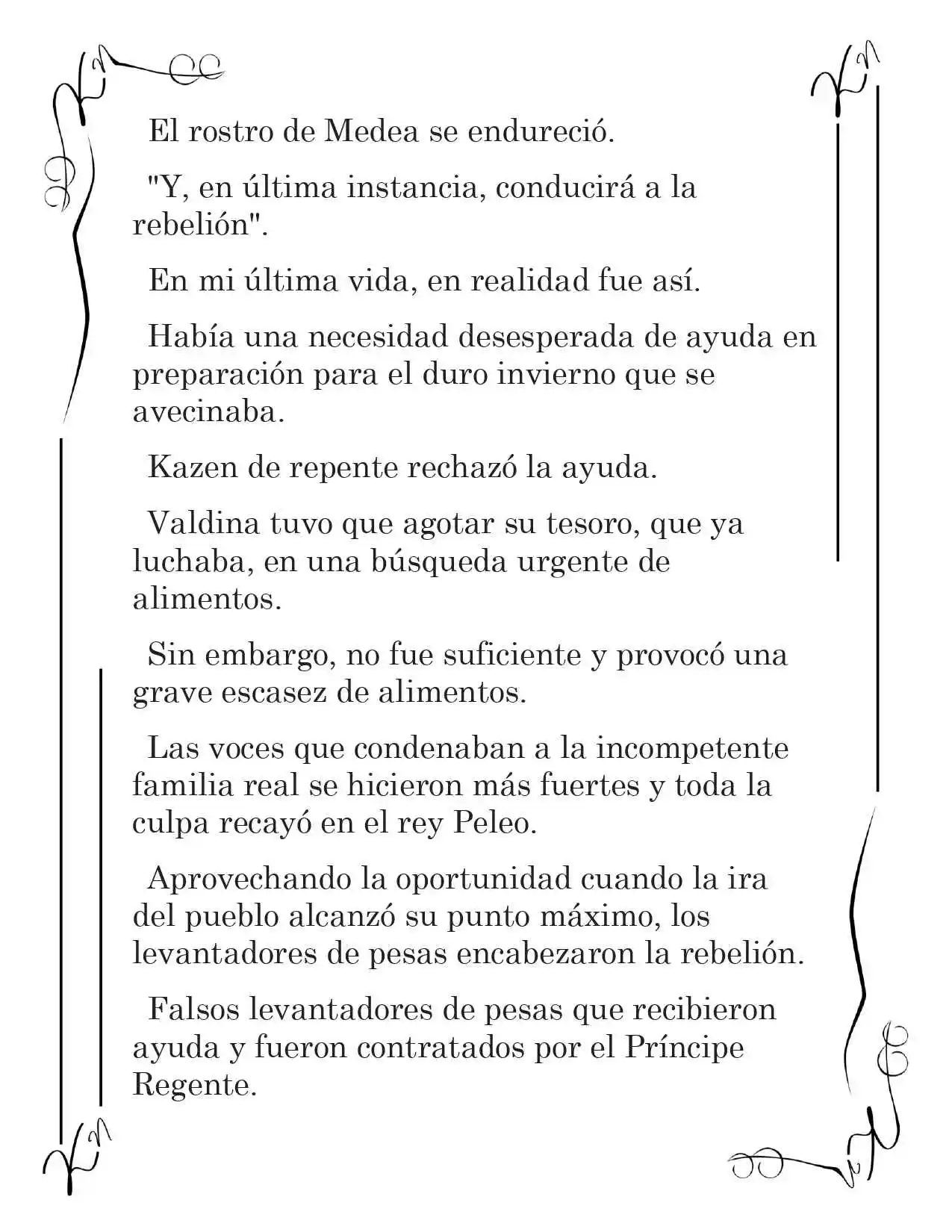 El rostro de Medea se endureció.

"Y, en última instancia, conducirá a la rebelión".

En mi última vida, en realidad fue así.

Había una necesidad desesperada de ayuda en preparación para el duro invierno que se avecinaba.

Kazen de repente rechazó la ayuda.

Valdina tuvo que agotar su tesoro, que ya luchaba, en una búsqueda urgente de alimentos.

Sin embargo, no fue suficiente y provocó una grave escasez de alimentos.

Las voces que condenaban a la incompetente familia real se hicieron más fuertes y toda la culpa recayó en el rey Peleo.

Aprovechando la oportunidad cuando la ira del pueblo alcanzó su punto máximo, los levantadores de pesas encabezaron la rebelión.

Falsos levantadores de pesas que recibieron ayuda y fueron contratados por el Príncipe Regente.